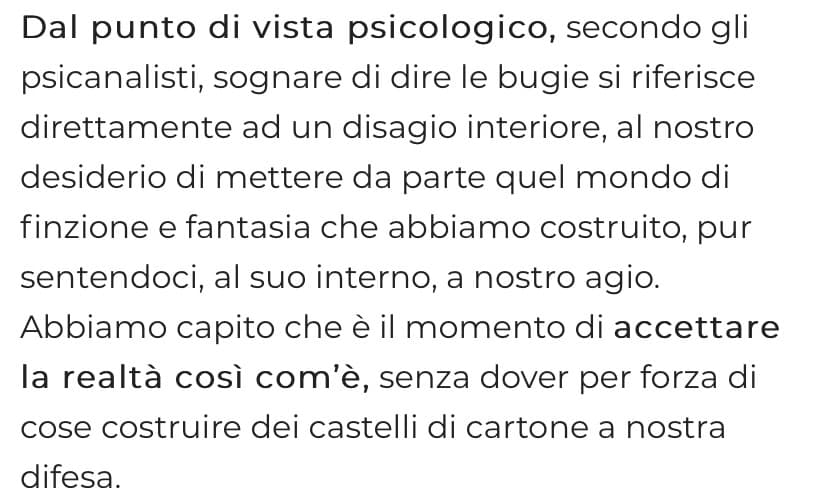 Dal punto di vista psicologico, secondo gli psicanalisti, sognare di dire le bugie si riferisce direttamente ad un disagio interiore, al nostro desiderio di mettere da parte quel mondo di finzione e fantasia che abbiamo costruito, pur sentendoci, al suo interno, a nostro agio. Abbiamo capito che è il momento di accettare la realtà così com'è, senza dover per forza di cose costruire dei castelli di cartone a nostra difesa.